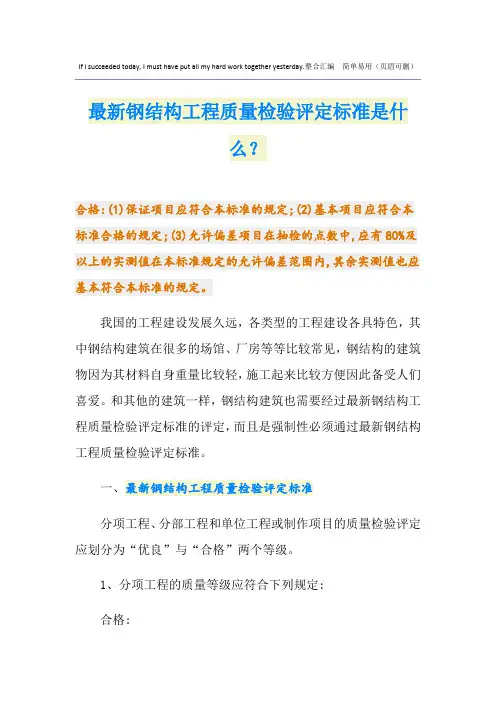 If I succeeded today, I must have put all my hard work together yesterday.整合汇编 简单易用（页眉可删）

最新钢结构工程质量检验评定标准是什么？

合格：(1)保证项目应符合本标准的规定；(2)基本项目应符合本标准合格的规定；(3)允许偏差项目在抽检的点数中，应有80%及以上的实测值在本标准规定的允许偏差范围内，其余实测值也应基本符合本标准的规定。

我国的工程建设发展久远，各类型的工程建设各具特色，其中钢结构建筑在很多的场馆、厂房等等比较常见，钢结构的建筑物因为其材料自身重量比较轻，施工起来比较方便因此备受人们喜爱。和其他的建筑一样，钢结构建筑也需要经过最新钢结构工程质量检验评定标准的评定，而且是强制性必须通过最新钢结构工程质量检验评定标准。

一、最新钢结构工程质量检验评定标准

分项工程、分部工程和单位工程或制作项目的质量检验评定应划分为“优良”与“合格”两个等级。

1、分项工程的质量等级应符合下列规定：

合格：